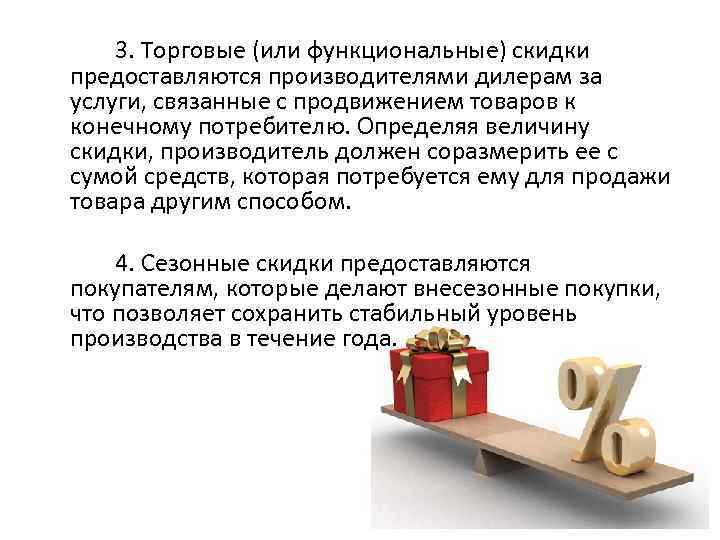 3. Торговые (или функциональные) скидки предоставляются производителями дилерам за услуги, связанные с продвижением товаров к конечному потребителю. Определяя величину скидки, производитель должен соразмерить ее с сумой средств, которая потребуется ему для продажи товара другим способом.

4. Сезонные скидки предоставляются покупателям, которые делают внесезонные покупки, что позволяет сохранить стабильный уровень производства в течение года.

%